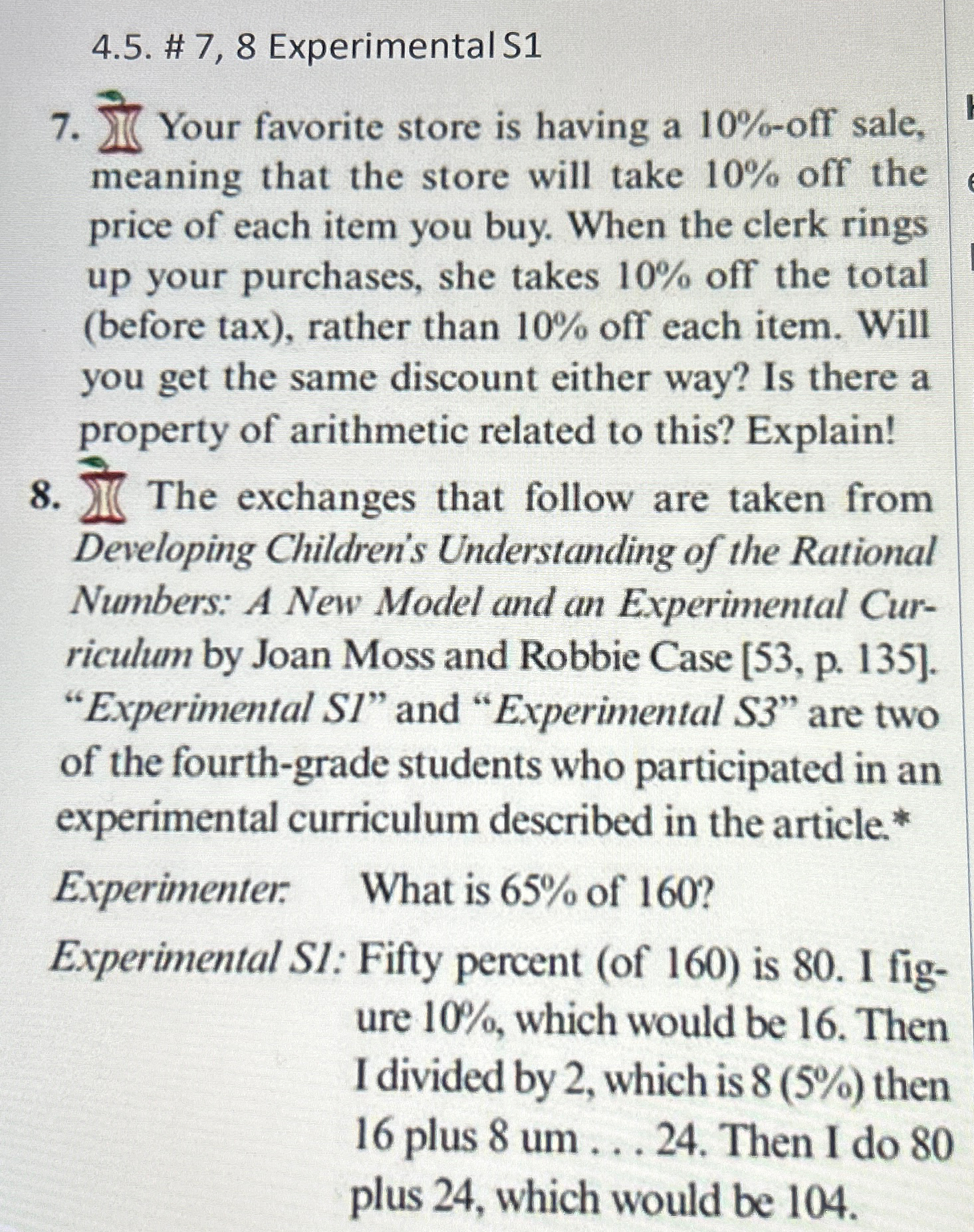 4.5. # 7, 8 Experimental S1

7. Your favorite store is having a 10%-off sale, meaning that the store will take 10% off the price of each item you buy. When the clerk rings up your purchases, she takes 10% off the total (before tax), rather than 10% off each item. Will you get the same discount either way? Is there a property of arithmetic related to this? Explain!

8. The exchanges that follow are taken from Developing Children's Understanding of the Rational Numbers: A New Model and an Experimental Curriculum by Joan Moss and Robbie Case [53, p. 135]. "Experimental S1" and "Experimental S3" are two of the fourth-grade students who participated in an experimental curriculum described in the article.*

Experimenter: What is 65% of 160?

Experimental S1: Fifty percent (of 160) is 80. I figure 10%, which would be 16. Then I divided by 2, which is 8 (5%) then 16 plus 8 um . . . 24. Then I do 80 plus 24, which would be 104.